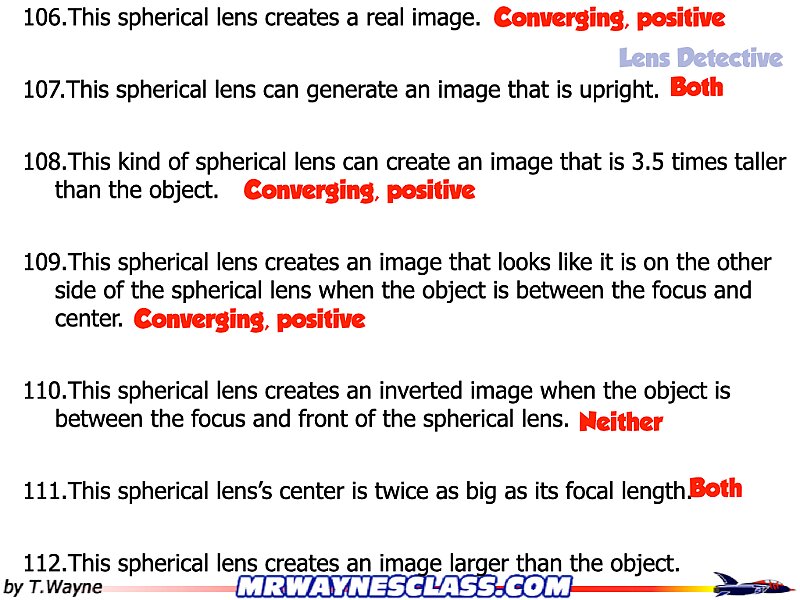 106.This spherical lens creates a real image. Converging, positive

Lens Detective

107.This spherical lens can generate an image that is upright. Both

108.This kind of spherical lens can create an image that is 3.5 times taller than the object. Converging, positive

109.This spherical lens creates an image that looks like it is on the other side of the spherical lens when the object is between the focus and center. Converging, positive

110.This spherical lens creates an inverted image when the object is between the focus and front of the spherical lens. Neither

111.This spherical lens's center is twice as big as its focal length. Both

112.This spherical lens creates an image larger than the object.

by T.Wayne

MRWAYNESCLASS.COM